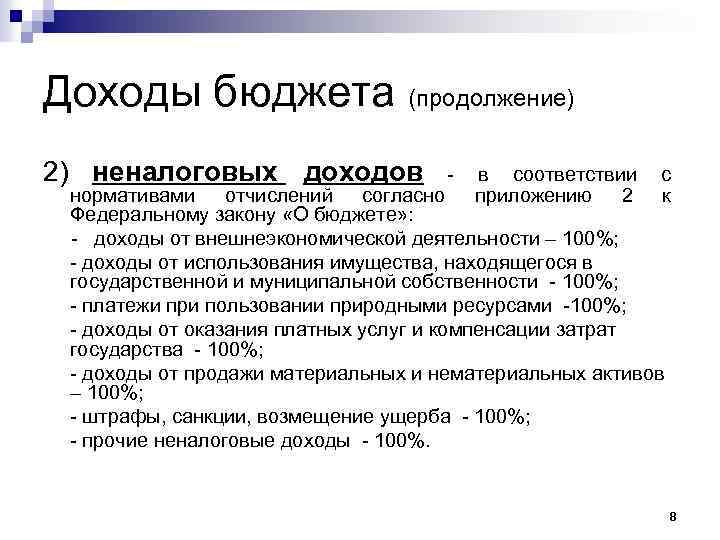 Доходы бюджета (продолжение)

2) неналоговых доходов - в соответствии с нормативами отчислений согласно приложению 2 к Федеральному закону «О бюджете»:

- доходы от внешнеэкономической деятельности – 100%;

- доходы от использования имущества, находящегося в государственной и муниципальной собственности - 100%;

- платежи при пользовании природными ресурсами -100%;

- доходы от оказания платных услуг и компенсации затрат государства - 100%;

- доходы от продажи материальных и нематериальных активов – 100%;

- штрафы, санкции, возмещение ущерба - 100%;

- прочие неналоговые доходы - 100%.

8